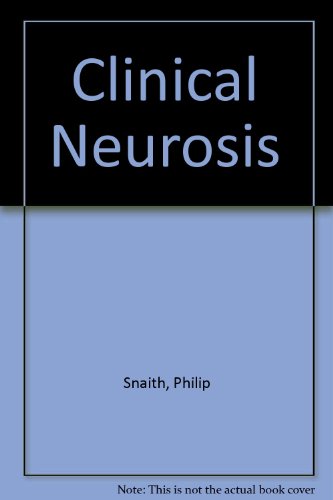 Clinical Neurosis

Snaith, Philip

Note: This is not the actual book cover